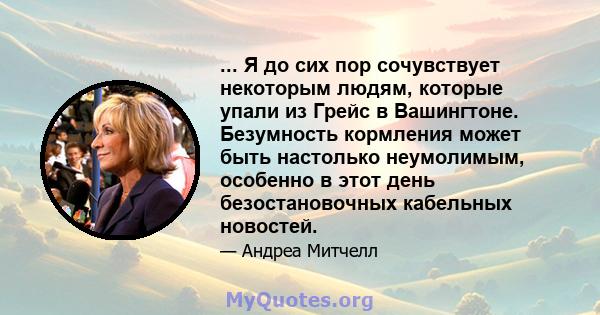 ... Я до сих пор сочувствует некоторым людям, которые упали из Грейс в Вашингтоне. Безумность кормления может быть настолько неумолимым, особенно в этот день безостановочных кабельных новостей.

— Андреа Митчелл

MyQuotes.org